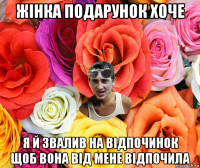 ЖІНКА ПОДАРУНОК ХОЧЕ

Я Й ЗВАЛИВ НА ВІДПОЧИНОК ЩОБ ВОНА ВІД МЕНЕ ВІДПОЧИЛА